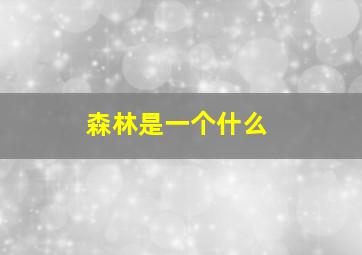 森林是一个什么